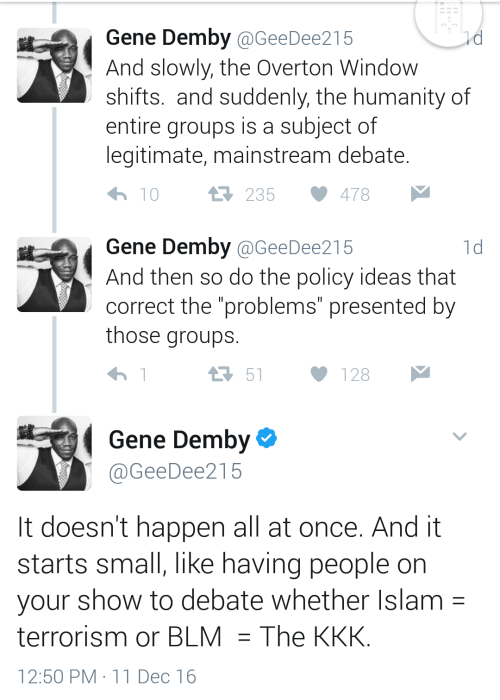 Gene Demby @GeeDee215 1d
And slowly, the Overton Window shifts. and suddenly, the humanity of entire groups is a subject of legitimate, mainstream debate.

10 235 478

Gene Demby @GeeDee215 1d
And then so do the policy ideas that correct the "problems" presented by those groups.

1 51 128

Gene Demby
@GeeDee215

It doesn't happen all at once. And it starts small, like having people on your show to debate whether Islam = terrorism or BLM = The KKK.

12:50 PM · 11 Dec 16